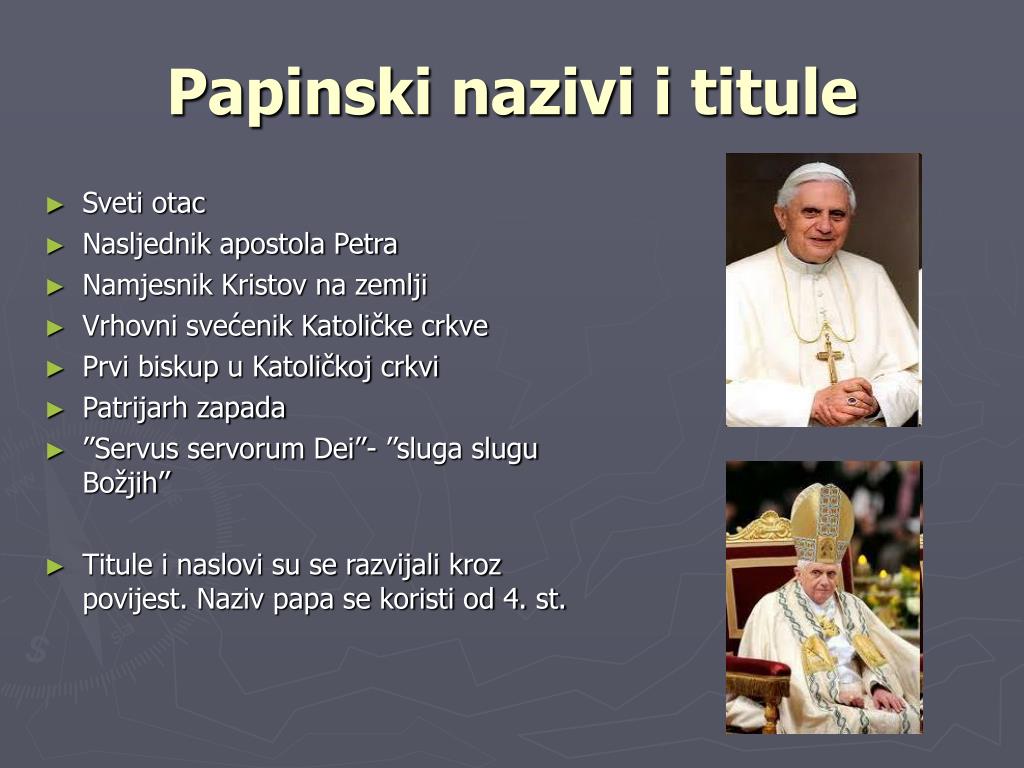 Papinski nazivi i titule

► Sveti otac
► Nasljednik apostola Petra
► Namjesnik Kristov na zemlji
► Vrhovni svećenik Katoličke crkve
► Prvi biskup u Katoličkoj crkvi
► Patrijarh zapada
► ”Servus servorum Dei”- ”sluga slugu Božjih”

► Titule i naslovi su se razvijali kroz povijest. Naziv papa se koristi od 4. st.